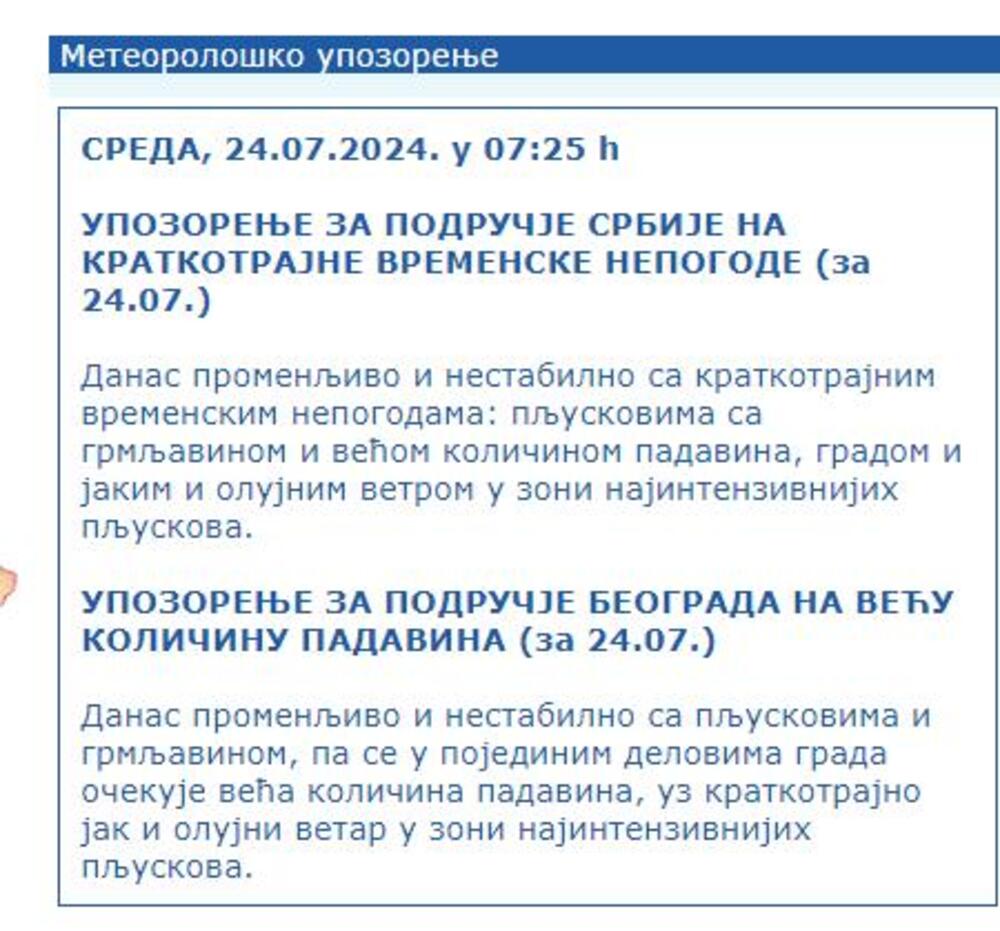 Метеоролошко упозорење

СРЕДА, 24.07.2024. у 07:25 h

УПОЗОРЕЊЕ ЗА ПОДРУЧЈЕ СРБИЈЕ НА КРАТКОТРАЈНЕ ВРЕМЕНСКЕ НЕПОГОДЕ (за 24.07.)

Данас променљиво и нестабилно са краткотрајним временским непогодама: пљусковима са грмљавином и већом количином падавина, градом и јаким и олујним ветром у зони најинтензивнијих пљускова.

УПОЗОРЕЊЕ ЗА ПОДРУЧЈЕ БЕОГРАДА НА ВЕЋУ КОЛИЧИНУ ПАДАВИНА (за 24.07.)

Данас променљиво и нестабилно са пљусковима и грмљавином, па се у појединим деловима града очекује већа количина падавина, уз краткотрајно јак и олујни ветар у зони најинтензивнијих пљускова.